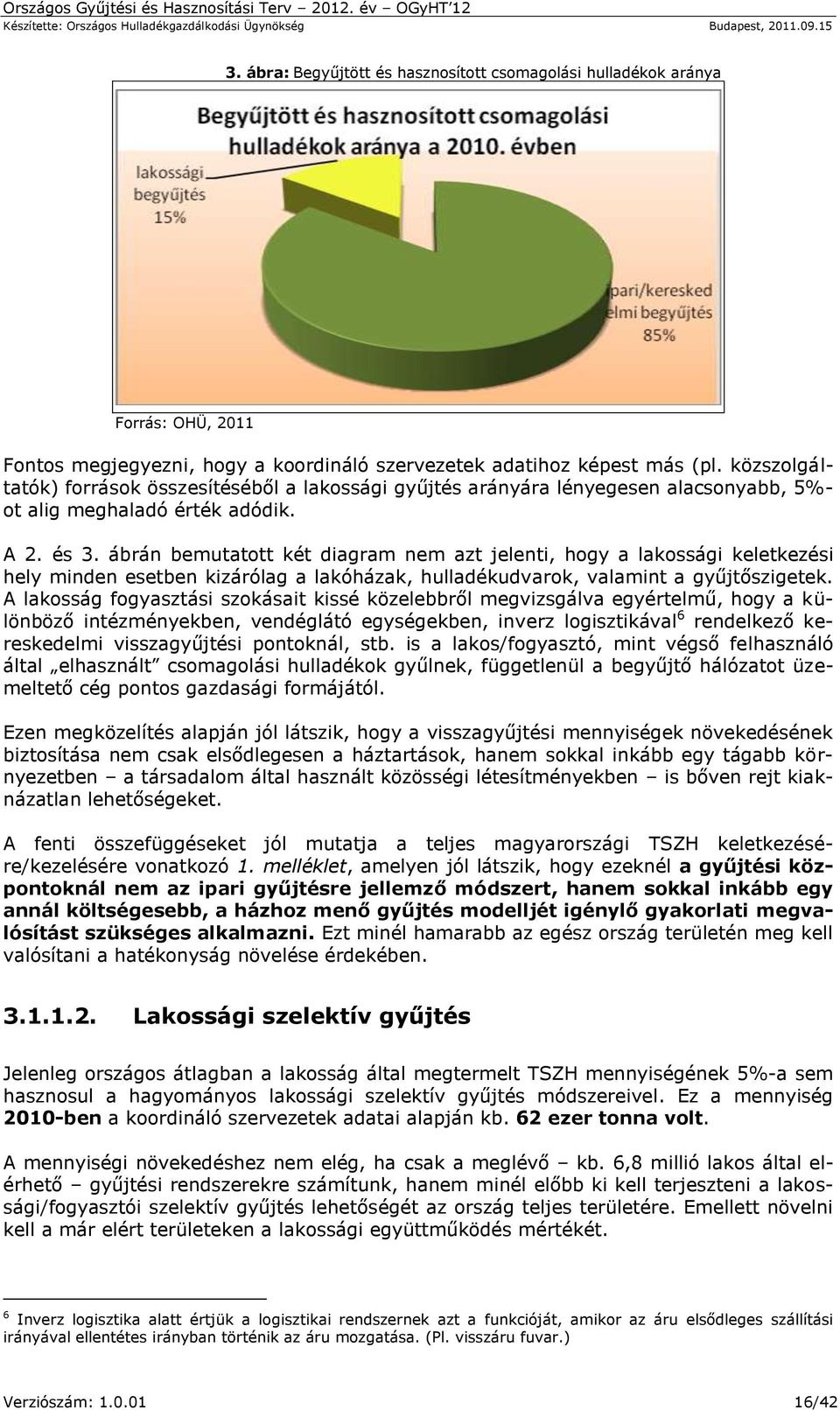 Országos Gyűjtési és Hasznosítási Terv – 2012. év – OGyHT'12
Készítette: Országos Hulladékgazdálkodási Ügynökség Budapest, 2011.09.15

3. ábra: Begyűjtött és hasznosított csomagolási hulladékok aránya

Begyűjtött és hasznosított csomagolási hulladékok aránya a 2010. évben

lakossági begyűjtés 15%

ipari/kereskedelmi begyűjtés 85%

Forrás: OHÜ, 2011

Fontos megjegyezni, hogy a koordináló szervezetek adatihoz képest más (pl. közszolgáltatók) források összesítéséből a lakossági gyűjtés arányára lényegesen alacsonyabb, 5%-ot alig meghaladó érték adódik.

A 2. és 3. ábrán bemutatott két diagram nem azt jelenti, hogy a lakossági keletkezési hely minden esetben kizárólag a lakóházak, hulladékudvarok, valamint a gyűjtőszigetek. A lakosság fogyasztási szokásait kissé közelebbről megvizsgálva egyértelmű, hogy a különböző intézményekben, vendéglátó egységekben, inverz logisztikával$^6$ rendelkező kereskedelmi visszagyűjtési pontoknál, stb. is a lakos/fogyasztó, mint végső felhasználó által „elhasznált" csomagolási hulladékok gyűlnek, függetlenül a begyűjtő hálózatot üzemeltető cég pontos gazdasági formájától.

Ezen megközelítés alapján jól látszik, hogy a visszagyűjtési mennyiségek növekedésének biztosítása nem csak elsődlegesen a háztartások, hanem sokkal inkább egy tágabb környezetben – a társadalom által használt közösségi létesítményekben – is bőven rejt kiaknázatlan lehetőségeket.

A fenti összefüggéseket jól mutatja a teljes magyarországi TSZH keletkezésére/kezelésére vonatkozó 1. melléklet, amelyen jól látszik, hogy ezeknél a gyűjtési központoknál nem az ipari gyűjtésre jellemző módszert, hanem sokkal inkább egy annál költségesebb, a házhoz menő gyűjtés modelljét igénylő gyakorlati megvalósítást szükséges alkalmazni. Ezt minél hamarabb az egész ország területén meg kell valósítani a hatékonyság növelése érdekében.

3.1.1.2. Lakossági szelektív gyűjtés

Jelenleg országos átlagban a lakosság által megtermelt TSZH mennyiségének 5%-a sem hasznosul a hagyományos lakossági szelektív gyűjtés módszereivel. Ez a mennyiség 2010-ben a koordináló szervezetek adatai alapján kb. 62 ezer tonna volt.

A mennyiségi növekedéshez nem elég, ha csak a meglévő – kb. 6,8 millió lakos által elérhető – gyűjtési rendszerekre számítunk, hanem minél előbb ki kell terjeszteni a lakossági/fogyasztói szelektív gyűjtés lehetőségét az ország teljes területére. Emellett növelni kell a már elért területeken a lakossági együttműködés mértékét.

$^6$ Inverz logisztika alatt értjük a logisztikai rendszernek azt a funkcióját, amikor az áru elsődleges szállítási irányával ellentétes irányban történik az áru mozgatása. (Pl. visszáru fuvar.)

Verziószám: 1.0.01 16/42